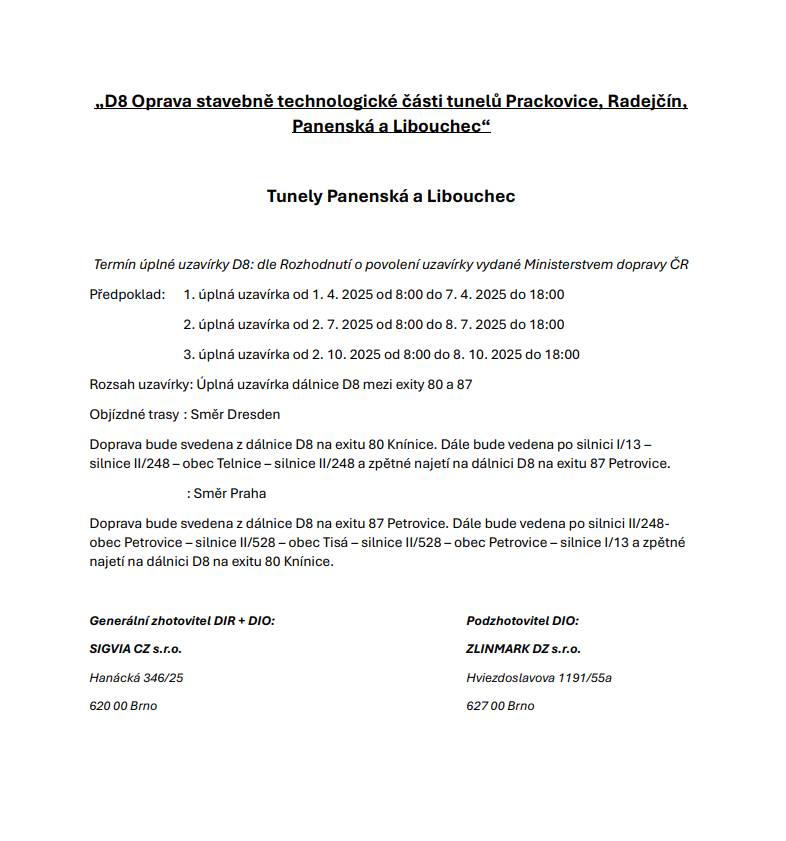 „D8 Oprava stavebně technologické části tunelů Prackovice, Radejčín, Panenská a Libouchec“

Tunely Panenská a Libouchec

Termín úplné uzavírky D8: dle Rozhodnutí o povolení uzavírky vydané Ministerstvem dopravy ČR

Předpoklad: 1. úplná uzavírka od 1. 4. 2025 od 8:00 do 7. 4. 2025 do 18:00

2. úplná uzavírka od 2. 7. 2025 od 8:00 do 8. 7. 2025 do 18:00

3. úplná uzavírka od 2. 10. 2025 od 8:00 do 8. 10. 2025 do 18:00

Rozsah uzavírky: Úplná uzavírka dálnice D8 mezi exity 80 a 87

Objízdné trasy : Směr Dresden

Doprava bude svedena z dálnice D8 na exitu 80 Knínice. Dále bude vedena po silnici I/13 – silnice II/248 – obec Telnice – silnice II/248 a zpětné najetí na dálnici D8 na exitu 87 Petrovice.

: Směr Praha

Doprava bude svedena z dálnice D8 na exitu 87 Petrovice. Dále bude vedena po silnici II/248- obec Petrovice – silnice II/528 – obec Tisá – silnice II/528 – obec Petrovice – silnice I/13 a zpětné najetí na dálnici D8 na exitu 80 Knínice.

Generální zhotovitel DIR + DIO:

SIGVIA CZ s.r.o.

Hanácká 346/25

620 00 Brno

Podzhotovitel DIO:

ZLINMARK DZ s.r.o.

Hviezdoslavova 1191/55a

627 00 Brno